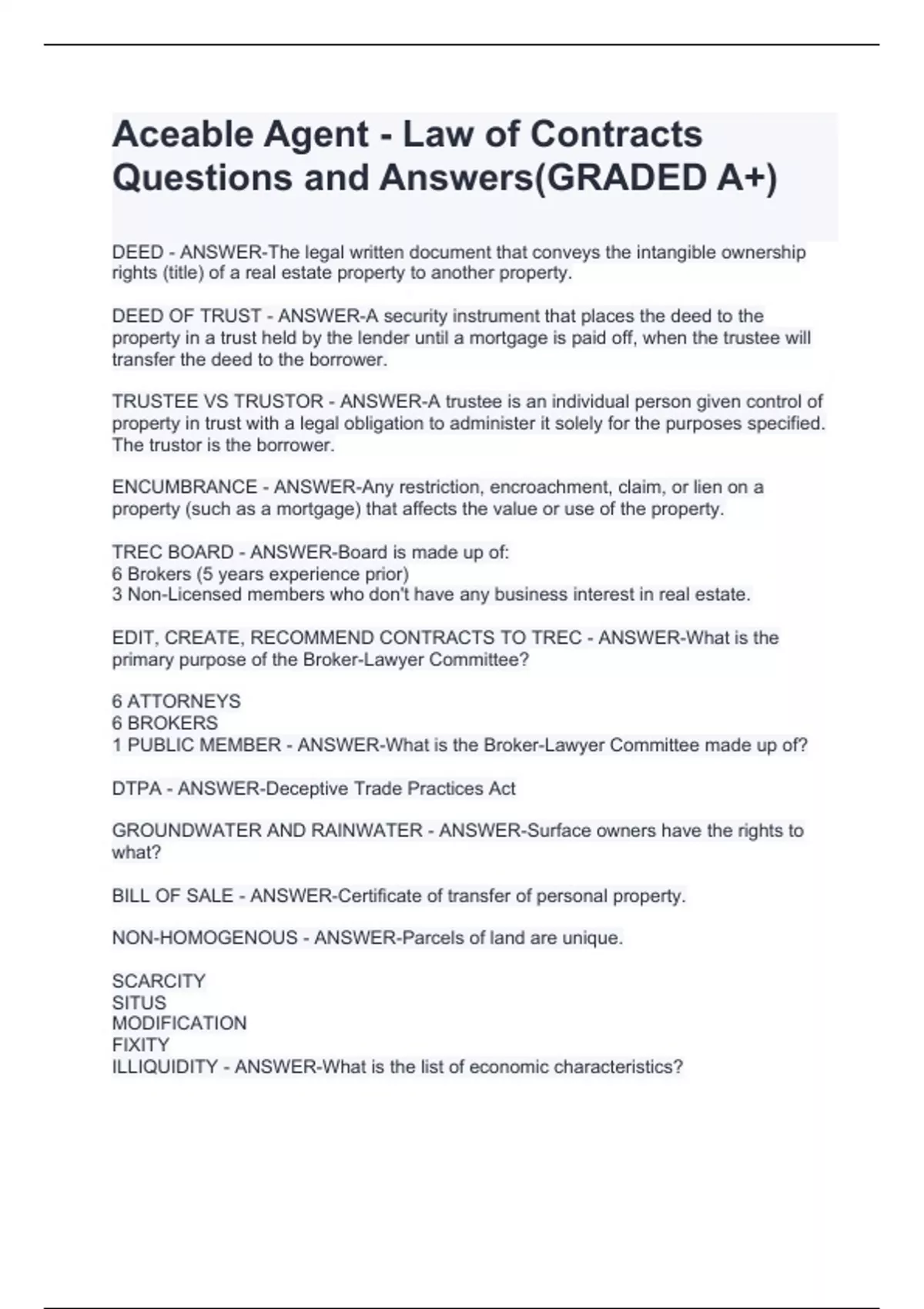 Aceable Agent - Law of Contracts Questions and Answers(GRADED A+)

DEED - ANSWER-The legal written document that conveys the intangible ownership rights (title) of a real estate property to another property.

DEED OF TRUST - ANSWER-A security instrument that places the deed to the property in a trust held by the lender until a mortgage is paid off, when the trustee will transfer the deed to the borrower.

TRUSTEE VS TRUSTOR - ANSWER-A trustee is an individual person given control of property in trust with a legal obligation to administer it solely for the purposes specified. The trustor is the borrower.

ENCUMBRANCE - ANSWER-Any restriction, encroachment, claim, or lien on a property (such as a mortgage) that affects the value or use of the property.

TREC BOARD - ANSWER-Board is made up of:
6 Brokers (5 years experience prior)
3 Non-Licensed members who don't have any business interest in real estate.

EDIT, CREATE, RECOMMEND CONTRACTS TO TREC - ANSWER-What is the primary purpose of the Broker-Lawyer Committee?

6 ATTORNEYS
6 BROKERS
1 PUBLIC MEMBER - ANSWER-What is the Broker-Lawyer Committee made up of?

DTPA - ANSWER-Deceptive Trade Practices Act

GROUNDWATER AND RAINWATER - ANSWER-Surface owners have the rights to what?

BILL OF SALE - ANSWER-Certificate of transfer of personal property.

NON-HOMOGENOUS - ANSWER-Parcels of land are unique.

SCARCITY
SITUS
MODIFICATION
FIXITY
ILLIQUIDITY - ANSWER-What is the list of economic characteristics?